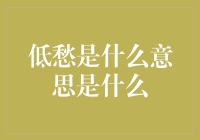 低愁是什么意思是什么